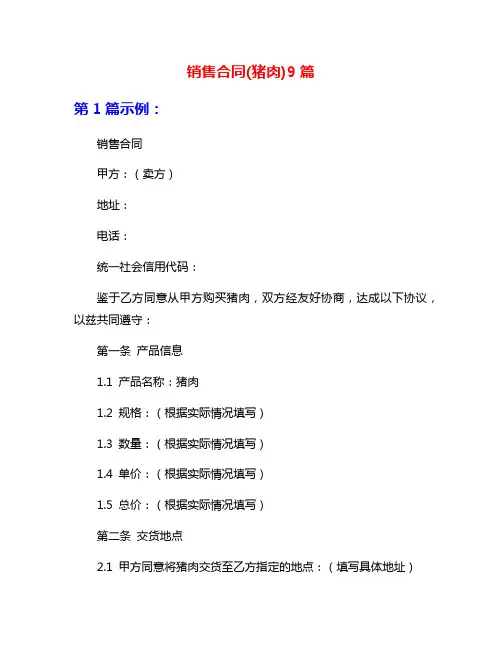 销售合同(猪肉)9 篇

第 1 篇示例：

销售合同

甲方：（卖方）

地址：

电话：

统一社会信用代码：

鉴于乙方同意从甲方购买猪肉，双方经友好协商，达成以下协议，以兹共同遵守：

第一条 产品信息

1.1 产品名称：猪肉

1.2 规格：（根据实际情况填写）

1.3 数量：（根据实际情况填写）

1.4 单价：（根据实际情况填写）

1.5 总价：（根据实际情况填写）

第二条 交货地点

2.1 甲方同意将猪肉交货至乙方指定的地点：（填写具体地址）